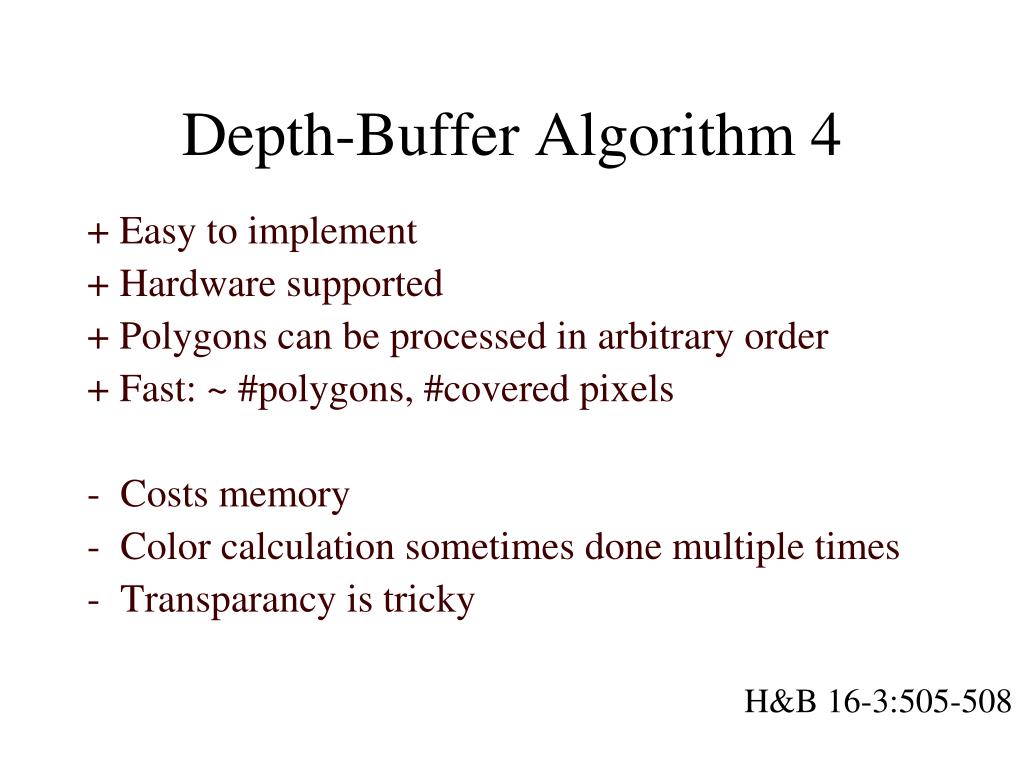 Depth-Buffer Algorithm 4

+ Easy to implement
+ Hardware supported
+ Polygons can be processed in arbitrary order
+ Fast: ~ #polygons, #covered pixels

- Costs memory
- Color calculation sometimes done multiple times
- Transparancy is tricky

H&B 16-3:505-508